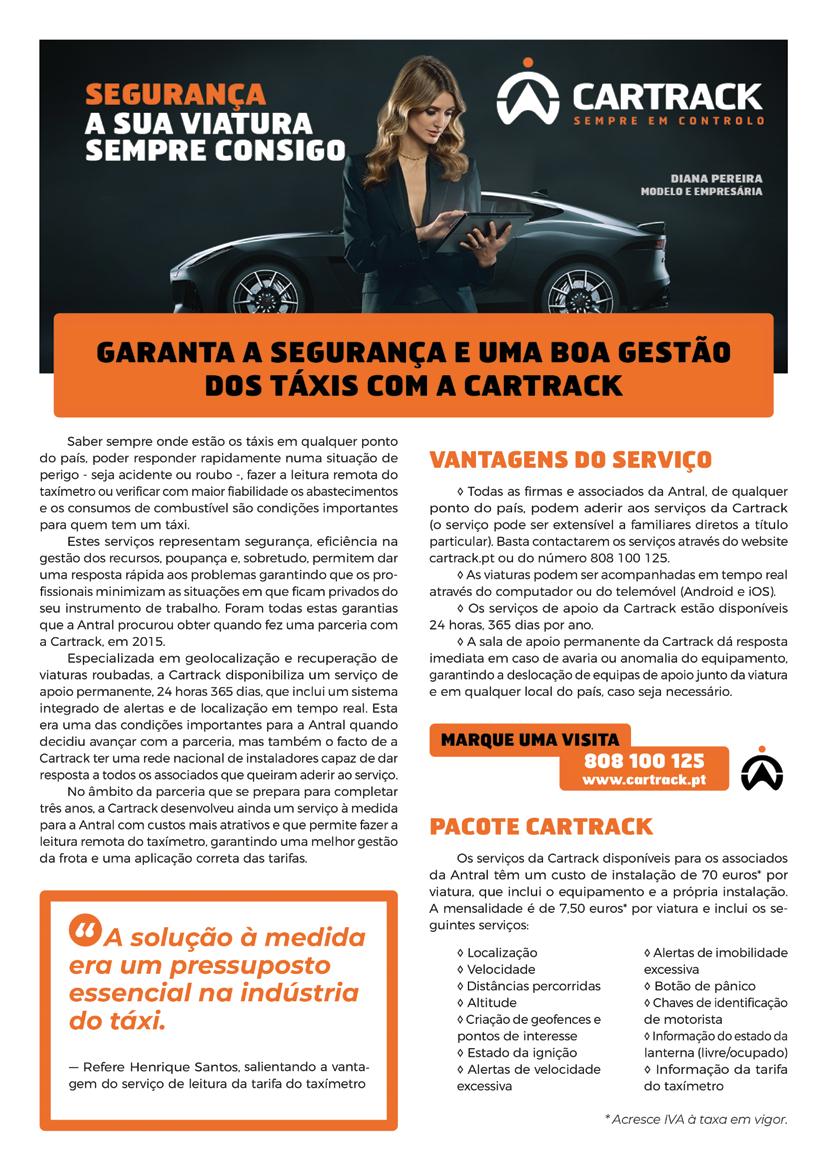 SEGURANÇA
A SUA VIATURA SEMPRE CONSIGO

CARTRACK
SEMPRE EM CONTROLO

DIANA PEREIRA
MODELO E EMPRESÁRIA

GARANTA A SEGURANÇA E UMA BOA GESTÃO DOS TÁXIS COM A CARTRACK

Saber sempre onde estão os táxis em qualquer ponto do país, poder responder rapidamente numa situação de perigo - seja acidente ou roubo -, fazer a leitura remota do taxímetro ou verificar com maior fiabilidade os abastecimentos e os consumos de combustível são condições importantes para quem tem um táxi.

Estes serviços representam segurança, eficiência na gestão dos recursos, poupança e, sobretudo, permitem dar uma resposta rápida aos problemas garantindo que os profissionais minimizam as situações em que ficam privados do seu instrumento de trabalho. Foram todas estas garantias que a Antral procurou obter quando fez uma parceria com a Cartrack, em 2015.

Especializada em geolocalização e recuperação de viaturas roubadas, a Cartrack disponibiliza um serviço de apoio permanente, 24 horas 365 dias, que inclui um sistema integrado de alertas e de localização em tempo real. Esta era uma das condições importantes para a Antral quando decidiu avançar com a parceria, mas também o facto de a Cartrack ter uma rede nacional de instaladores capaz de dar resposta a todos os associados que queiram aderir ao serviço.

No âmbito da parceria que se prepara para completar três anos, a Cartrack desenvolveu ainda um serviço à medida para a Antral com custos mais atrativos e que permite fazer a leitura remota do taxímetro, garantindo uma melhor gestão da frota e uma aplicação correta das tarifas.

“A solução à medida era um pressuposto essencial na indústria do táxi.

— Refere Henrique Santos, salientando a vantagem do serviço de leitura da tarifa do taxímetro

VANTAGENS DO SERVIÇO

◊ Todas as firmas e associados da Antral, de qualquer ponto do país, podem aderir aos serviços da Cartrack (o serviço pode ser extensível a familiares diretos a título particular). Basta contactarem os serviços através do website cartrack.pt ou do número 808 100 125.

◊ As viaturas podem ser acompanhadas em tempo real através do computador ou do telemóvel (Android e iOS).

◊ Os serviços de apoio da Cartrack estão disponíveis 24 horas, 365 dias por ano.

◊ A sala de apoio permanente da Cartrack dá resposta imediata em caso de avaria ou anomalia do equipamento, garantindo a deslocação de equipas de apoio junto da viatura e em qualquer local do país, caso seja necessário.

MARQUE UMA VISITA
808 100 125
www.cartrack.pt

PACOTE CARTRACK

Os serviços da Cartrack disponíveis para os associados da Antral têm um custo de instalação de 70 euros* por viatura, que inclui o equipamento e a própria instalação. A mensalidade é de 7,50 euros* por viatura e inclui os seguintes serviços:

◊ Localização
◊ Velocidade
◊ Distâncias percorridas
◊ Altitude
◊ Criação de geofences e pontos de interesse
◊ Estado da ignição
◊ Alertas de velocidade excessiva

◊ Alertas de imobilidade excessiva
◊ Botão de pânico
◊ Chaves de identificação de motorista
◊ Informação do estado da lanterna (livre/ocupado)
◊ Informação da tarifa do taxímetro

* Acresce IVA à taxa em vigor.